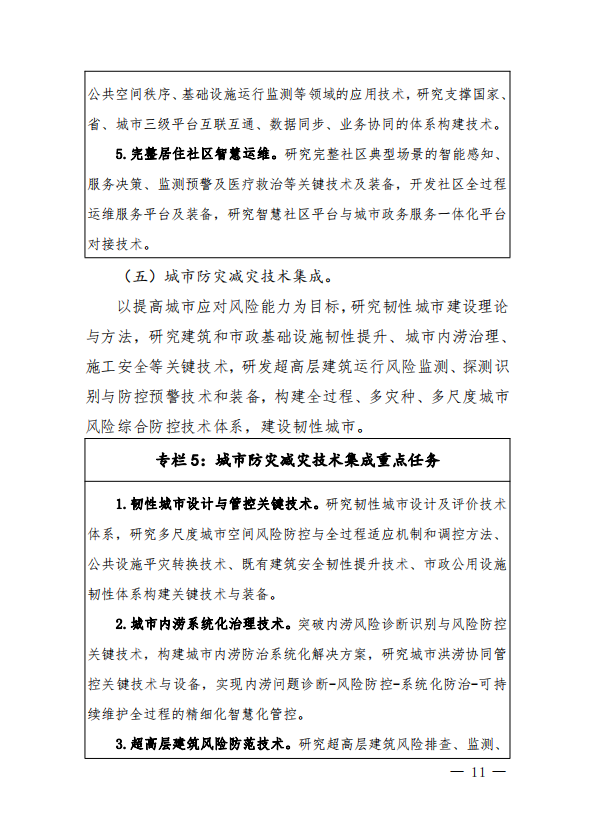 公共空间秩序、基础设施运行监测等领域的应用技术，研究支撑国家、省、城市三级平台互联互通、数据同步、业务协同的体系构建技术。

5.完整居住社区智慧运维。研究完整社区典型场景的智能感知、服务决策、监测预警及医疗救治等关键技术及装备，开发社区全过程运维服务平台及装备，研究智慧社区平台与城市政务服务一体化平台对接技术。

（五）城市防灾减灾技术集成。

以提高城市应对风险能力为目标，研究韧性城市建设理论与方法，研究建筑和市政基础设施韧性提升、城市内涝治理、施工安全等关键技术，研发超高层建筑运行风险监测、探测识别与防控预警技术和装备，构建全过程、多灾种、多尺度城市风险综合防控技术体系，建设韧性城市。

专栏5：城市防灾减灾技术集成重点任务

1.韧性城市设计与管控关键技术。研究韧性城市设计及评价技术体系，研究多尺度城市空间风险防控与全过程适应机制和调控方法、公共设施平灾转换技术、既有建筑安全韧性提升技术、市政公用设施韧性体系构建关键技术与装备。

2.城市内涝系统化治理技术。突破内涝风险诊断识别与风险防控关键技术，构建城市内涝防治系统化解决方案，研究城市洪涝协同管控关键技术与设备，实现内涝问题诊断-风险防控-系统化防治-可持续维护全过程的精细化智慧化管控。

3.超高层建筑风险防范技术。研究超高层建筑风险排查、监测、

— 11 —